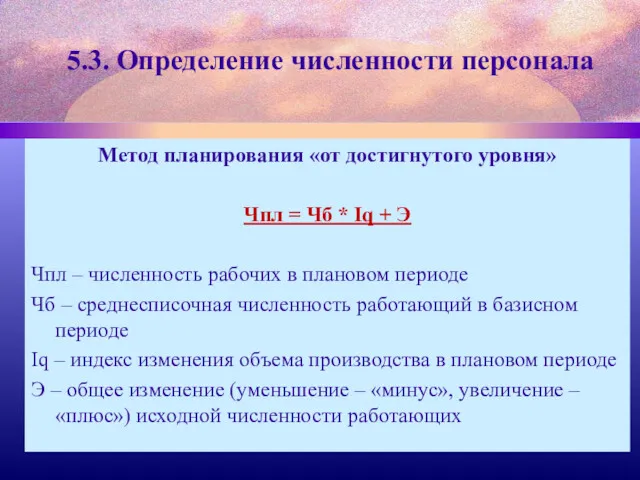 5.3. Определение численности персонала

Метод планирования «от достигнутого уровня»

Чпл = Чб * Iq + Э

Чпл – численность рабочих в плановом периоде

Чб – среднесписочная численность работающий в базисном периоде

Iq – индекс изменения объема производства в плановом периоде

Э – общее изменение (уменьшение – «минус», увеличение – «плюс») исходной численности работающих